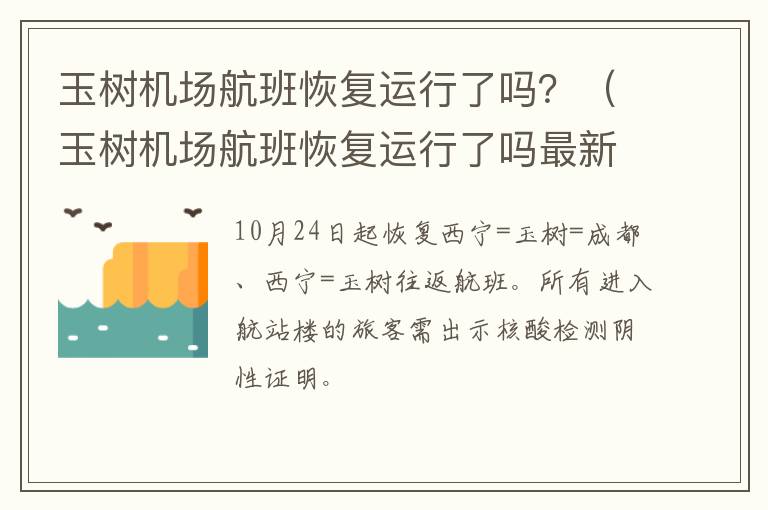 玉树机场航班恢复运行了吗？（玉树机场航班恢复运行了吗最新

10月24日起恢复西宁=玉树=成都、西宁=玉树往返航班。所有进入航站楼的旅客需出示核酸检测阴性证明。